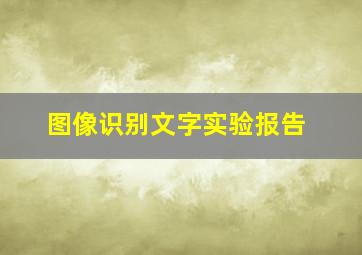 图像识别文字实验报告